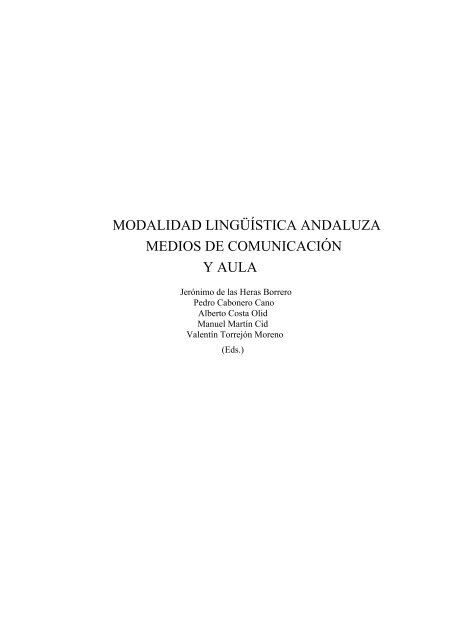 MODALIDAD LINGÜÍSTICA ANDALUZA
MEDIOS DE COMUNICACIÓN
Y AULA

Jerónimo de las Heras Borrero
Pedro Cabonero Cano
Alberto Costa Olid
Manuel Martín Cid
Valentín Torrejón Moreno
(Eds.)